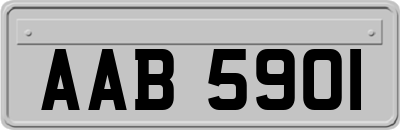 AAB 5901